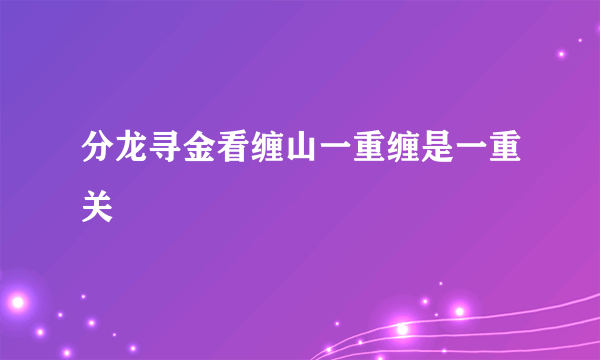 分龙寻金看缠山一重缠是一重关